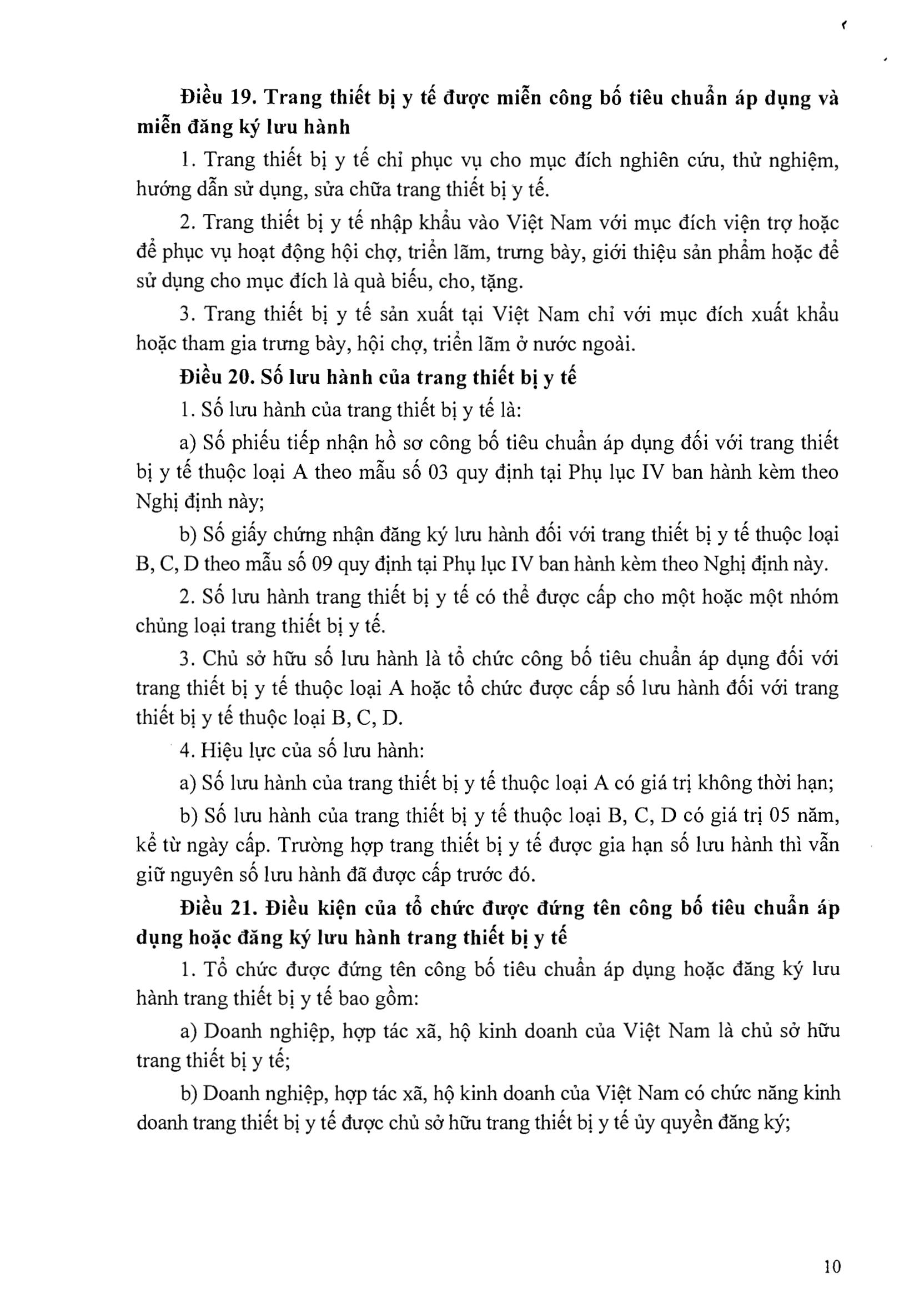 **Điều 19. Trang thiết bị y tế được miễn công bố tiêu chuẩn áp dụng và miễn đăng ký lưu hành**

1. Trang thiết bị y tế chỉ phục vụ cho mục đích nghiên cứu, thử nghiệm, hướng dẫn sử dụng, sửa chữa trang thiết bị y tế.

2. Trang thiết bị y tế nhập khẩu vào Việt Nam với mục đích viện trợ hoặc để phục vụ hoạt động hội chợ, triển lãm, trưng bày, giới thiệu sản phẩm hoặc để sử dụng cho mục đích là quà biếu, cho, tặng.

3. Trang thiết bị y tế sản xuất tại Việt Nam chỉ với mục đích xuất khẩu hoặc tham gia trưng bày, hội chợ, triển lãm ở nước ngoài.

**Điều 20. Số lưu hành của trang thiết bị y tế**

1. Số lưu hành của trang thiết bị y tế là:

a) Số phiếu tiếp nhận hồ sơ công bố tiêu chuẩn áp dụng đối với trang thiết bị y tế thuộc loại A theo mẫu số 03 quy định tại Phụ lục IV ban hành kèm theo Nghị định này;

b) Số giấy chứng nhận đăng ký lưu hành đối với trang thiết bị y tế thuộc loại B, C, D theo mẫu số 09 quy định tại Phụ lục IV ban hành kèm theo Nghị định này.

2. Số lưu hành trang thiết bị y tế có thể được cấp cho một hoặc một nhóm chủng loại trang thiết bị y tế.

3. Chủ sở hữu số lưu hành là tổ chức công bố tiêu chuẩn áp dụng đối với trang thiết bị y tế thuộc loại A hoặc tổ chức được cấp số lưu hành đối với trang thiết bị y tế thuộc loại B, C, D.

4. Hiệu lực của số lưu hành:

a) Số lưu hành của trang thiết bị y tế thuộc loại A có giá trị không thời hạn;

b) Số lưu hành của trang thiết bị y tế thuộc loại B, C, D có giá trị 05 năm, kể từ ngày cấp. Trường hợp trang thiết bị y tế được gia hạn số lưu hành thì vẫn giữ nguyên số lưu hành đã được cấp trước đó.

**Điều 21. Điều kiện của tổ chức được đứng tên công bố tiêu chuẩn áp dụng hoặc đăng ký lưu hành trang thiết bị y tế**

1. Tổ chức được đứng tên công bố tiêu chuẩn áp dụng hoặc đăng ký lưu hành trang thiết bị y tế bao gồm:

a) Doanh nghiệp, hợp tác xã, hộ kinh doanh của Việt Nam là chủ sở hữu trang thiết bị y tế;

b) Doanh nghiệp, hợp tác xã, hộ kinh doanh của Việt Nam có chức năng kinh doanh trang thiết bị y tế được chủ sở hữu trang thiết bị y tế ủy quyền đăng ký;

10